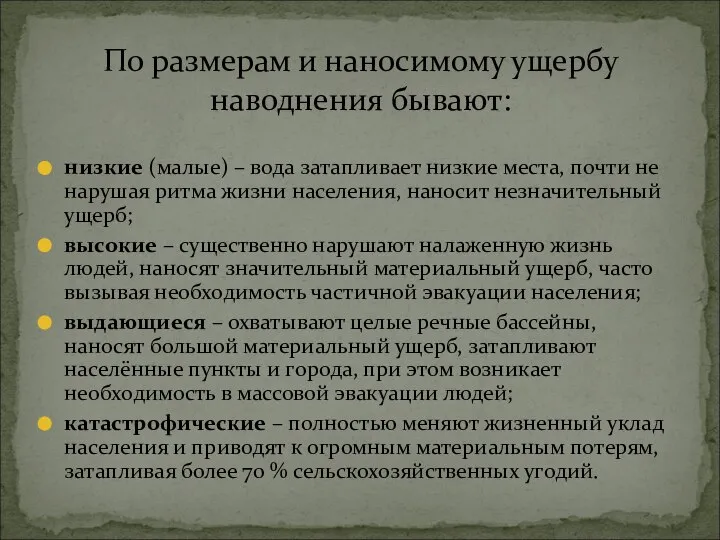 По размерам и наносимому ущербу наводнения бывают:

низкие (малые) – вода затапливает низкие места, почти не нарушая ритма жизни населения, наносит незначительный ущерб;

высокие – существенно нарушают налаженную жизнь людей, наносят значительный материальный ущерб, часто вызывая необходимость частичной эвакуации населения;

выдающиеся – охватывают целые речные бассейны, наносят большой материальный ущерб, затапливают населённые пункты и города, при этом возникает необходимость в массовой эвакуации людей;

катастрофические – полностью меняют жизненный уклад населения и приводят к огромным материальным потерям, затапливая более 70 % сельскохозяйственных угодий.